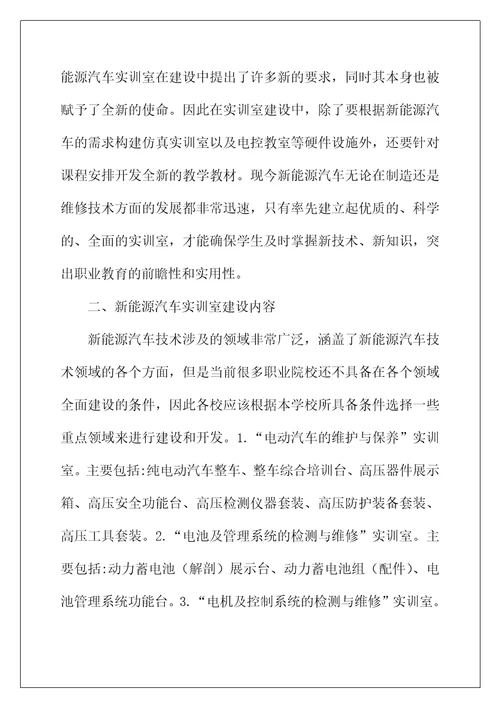 能源汽车实训室在建设中提出了许多新的要求，同时其本身也被赋予了全新的使命。因此在实训室建设中，除了要根据新能源汽车的需求构建仿真实训室以及电控教室等硬件设施外，还要针对课程安排开发全新的教学教材。现今新能源汽车无论在制造还是维修技术方面的发展都非常迅速，只有率先建立起优质的、科学的、全面的实训室，才能确保学生及时掌握新技术、新知识，突出职业教育的前瞻性和实用性。

二、新能源汽车实训室建设内容

新能源汽车技术涉及的领域非常广泛，涵盖了新能源汽车技术领域的各个方面，但是当前很多职业院校还不具备在各个领域全面建设的条件，因此各校应该根据本学校所具备条件选择一些重点领域来进行建设和开发。1.“电动汽车的维护与保养”实训室。主要包括:纯电动汽车整车、整车综合培训台、高压器件展示箱、高压安全功能台、高压检测仪器套装、高压防护装备套装、高压工具套装。2.“电池及管理系统的检测与维修”实训室。主要包括:动力蓄电池（解剖）展示台、动力蓄电池组（配件）、电池管理系统功能台。3.“电机及控制系统的检测与维修”实训室。